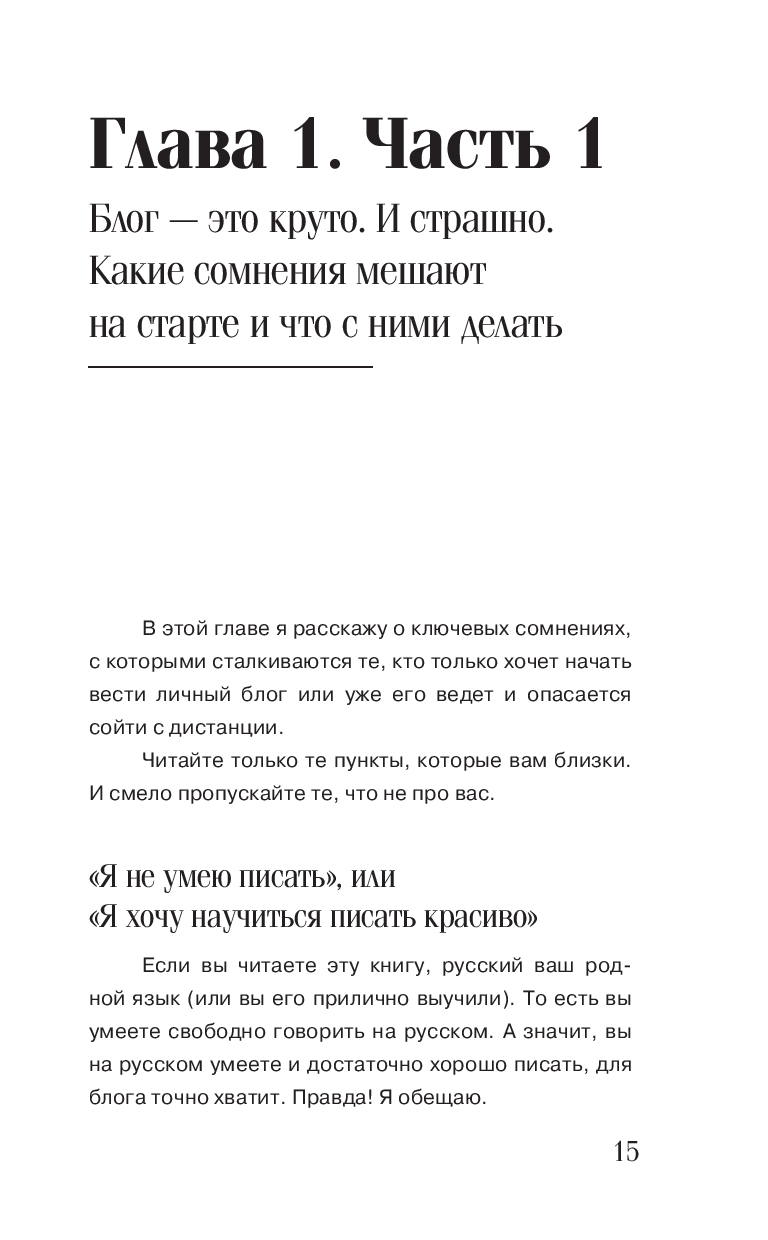 Глава 1. Часть 1

Блог — это круто. И страшно. Какие сомнения мешают на старте и что с ними делать

В этой главе я расскажу о ключевых сомнениях, с которыми сталкиваются те, кто только хочет начать вести личный блог или уже его ведет и опасается сойти с дистанции.

Читайте только те пункты, которые вам близки. И смело пропускайте те, что не про вас.

«Я не умею писать», или «Я хочу научиться писать красиво»

Если вы читаете эту книгу, русский ваш родной язык (или вы его прилично выучили). То есть вы умеете свободно говорить на русском. А значит, вы на русском умеете и достаточно хорошо писать, для блога точно хватит. Правда! Я обещаю.

15